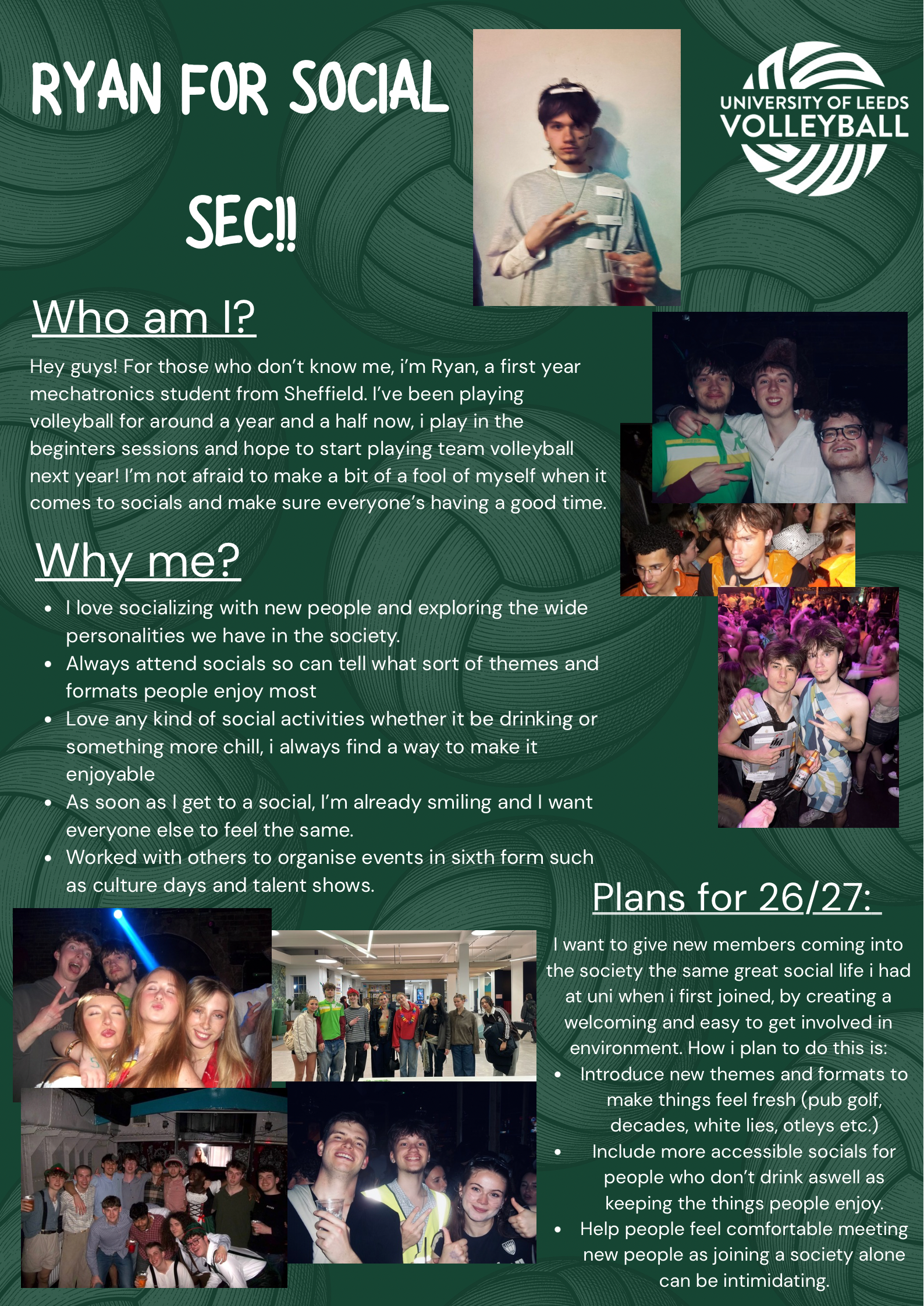 RYAN FOR SOCIAL SEC!!

UNIVERSITY OF LEEDS VOLLEYBALL

Who am I?

Hey guys! For those who don't know me, i'm Ryan, a first year mechatronics student from Sheffield. I've been playing volleyball for around a year and a half now, i play in the beginters sessions and hope to start playing team volleyball next year! I'm not afraid to make a bit of a fool of myself when it comes to socials and make sure everyone's having a good time.

Why me?

- I love socializing with new people and exploring the wide personalities we have in the society.
- Always attend socials so can tell what sort of themes and formats people enjoy most
- Love any kind of social activities whether it be drinking or something more chill, i always find a way to make it enjoyable
- As soon as I get to a social, I'm already smiling and I want everyone else to feel the same.
- Worked with others to organise events in sixth form such as culture days and talent shows.

Plans for 26/27:

I want to give new members coming into the society the same great social life i had at uni when i first joined, by creating a welcoming and easy to get involved in environment. How i plan to do this is:

- Introduce new themes and formats to make things feel fresh (pub golf, decades, white lies, otleys etc.)
- Include more accessible socials for people who don't drink aswell as keeping the things people enjoy.
- Help people feel comfortable meeting new people as joining a society alone can be intimidating.